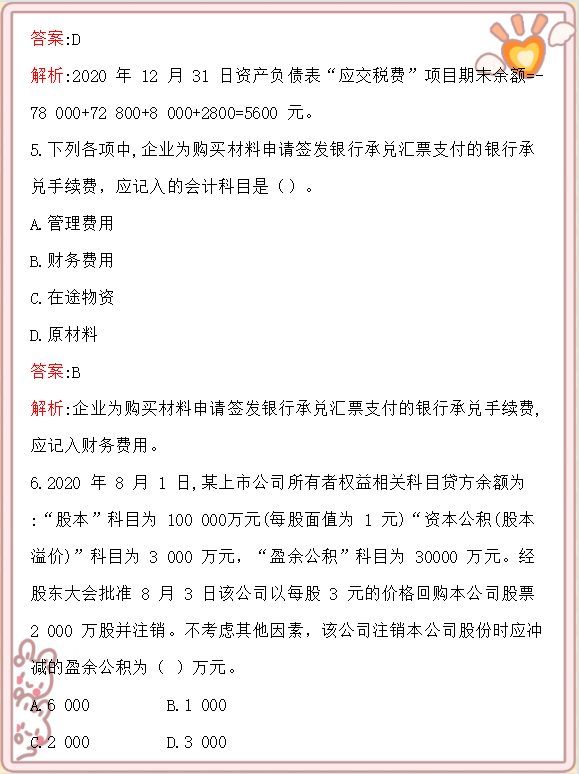 答案:D

解析:2020 年 12 月 31 日资产负债表“应交税费”项目期末余额=-78 000+72 800+8 000+2800=5600 元。

5.下列各项中,企业为购买材料申请签发银行承兑汇票支付的银行承兑手续费，应记入的会计科目是（）。

A.管理费用

B.财务费用

C.在途物资

D.原材料

答案:B

解析:企业为购买材料申请签发银行承兑汇票支付的银行承兑手续费,应记入财务费用。

6.2020 年 8 月 1 日,某上市公司所有者权益相关科目贷方余额为:“股本”科目为 100 000万元(每股面值为 1 元)“资本公积(股本溢价)”科目为 3 000 万元，“盈余公积”科目为 30000 万元。经股东大会批准 8 月 3 日该公司以每股 3 元的价格回购本公司股票 2 000 万股并注销。不考虑其他因素，该公司注销本公司股份时应冲减的盈余公积为（ ）万元。

A.6 000 B.1 000

C.2 000 D.3 000